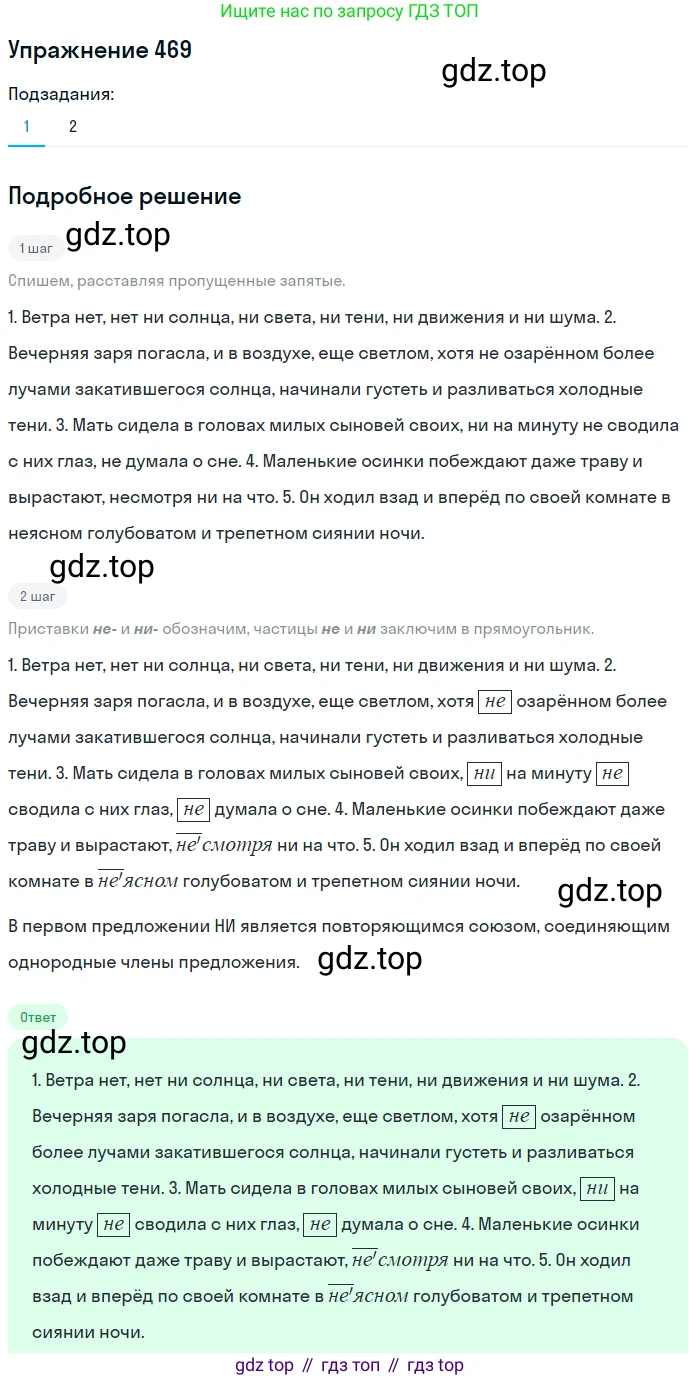 Ищите нас по запросу ГДЗ ТОП

Упражнение 469

gdz.top

Подзадания:

1 2

Подробное решение

1 шаг gdz.top

Спишем, расставляя пропущенные запятые.

1. Ветра нет, нет ни солнца, ни света, ни тени, ни движения и ни шума. 2. Вечерняя заря погасла, и в воздухе, еще светлом, хотя не озарённом более лучами закатившегося солнца, начинали густеть и разливаться холодные тени. 3. Мать сидела в головах милых сыновей своих, ни на минуту не сводила с них глаз, не думала о сне. 4. Маленькие осинки побеждают даже траву и вырастают, несмотря ни на что. 5. Он ходил взад и вперёд по своей комнате в неясном голубоватом и трепетном сиянии ночи.

gdz.top

2 шаг

Приставки не- и ни- обозначим, частицы не и ни заключим в прямоугольник.

1. Ветра нет, нет ни солнца, ни света, ни тени, ни движения и ни шума. 2. Вечерняя заря погасла, и в воздухе, еще светлом, хотя не озарённом более лучами закатившегося солнца, начинали густеть и разливаться холодные тени. 3. Мать сидела в головах милых сыновей своих, ни на минуту не сводила с них глаз, не думала о сне. 4. Маленькие осинки побеждают даже траву и вырастают, несмотря ни на что. 5. Он ходил взад и вперёд по своей комнате в неясном голубоватом и трепетном сиянии ночи.

gdz.top

В первом предложении НИ является повторяющимся союзом, соединяющим однородные члены предложения. gdz.top

Ответ

gdz.top

1. Ветра нет, нет ни солнца, ни света, ни тени, ни движения и ни шума. 2. Вечерняя заря погасла, и в воздухе, еще светлом, хотя не озарённом более лучами закатившегося солнца, начинали густеть и разливаться холодные тени. 3. Мать сидела в головах милых сыновей своих, ни на минуту не сводила с них глаз, не думала о сне. 4. Маленькие осинки побеждают даже траву и вырастают, несмотря ни на что. 5. Он ходил взад и вперёд по своей комнате в неясном голубоватом и трепетном сиянии ночи.

gdz top // гдз топ // гдз top